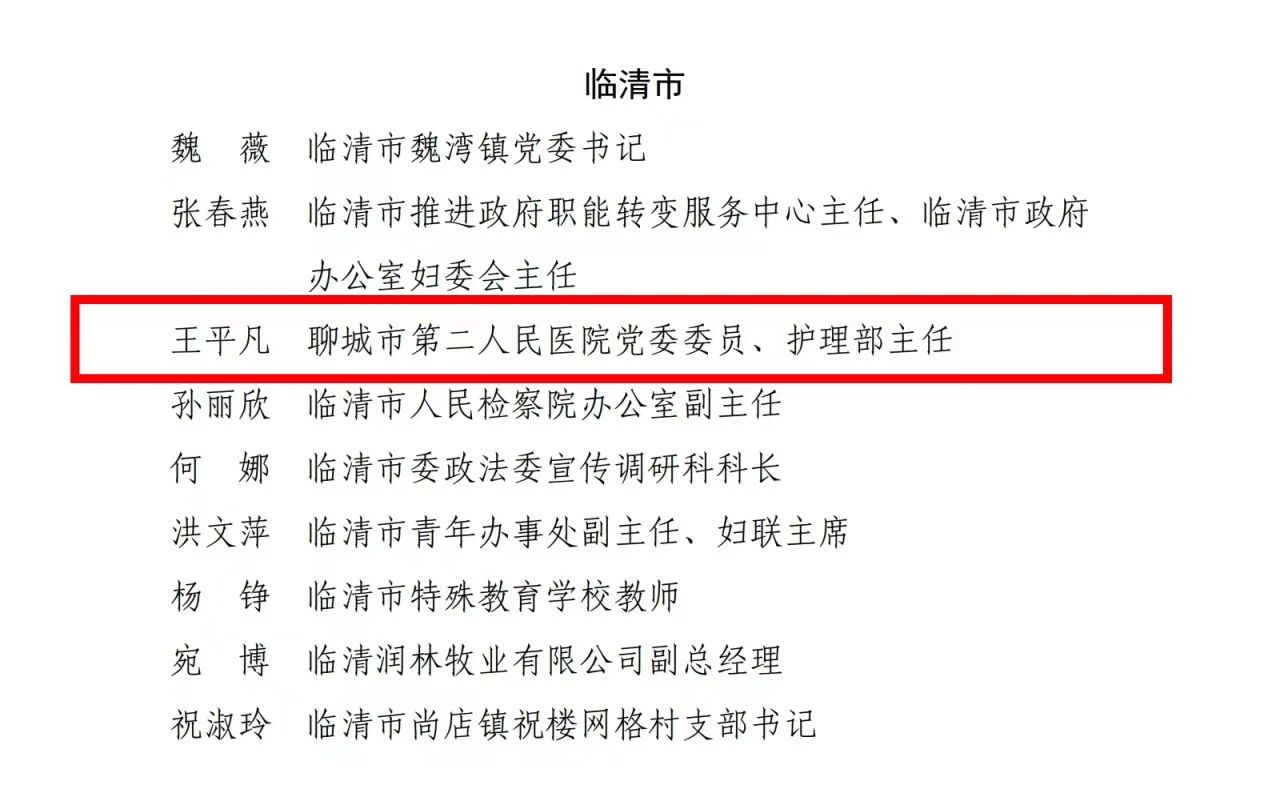 临清市

魏　薇　临清市魏湾镇党委书记

张春燕　临清市推进政府职能转变服务中心主任、临清市政府办公室妇委会主任

王平凡　聊城市第二人民医院党委委员、护理部主任

孙丽欣　临清市人民检察院办公室副主任

何　娜　临清市委政法委宣传调研科科长

洪文萍　临清市青年办事处副主任、妇联主席

杨　铮　临清市特殊教育学校教师

宛　博　临清润林牧业有限公司副总经理

祝淑玲　临清市尚店镇祝楼网格村支部书记